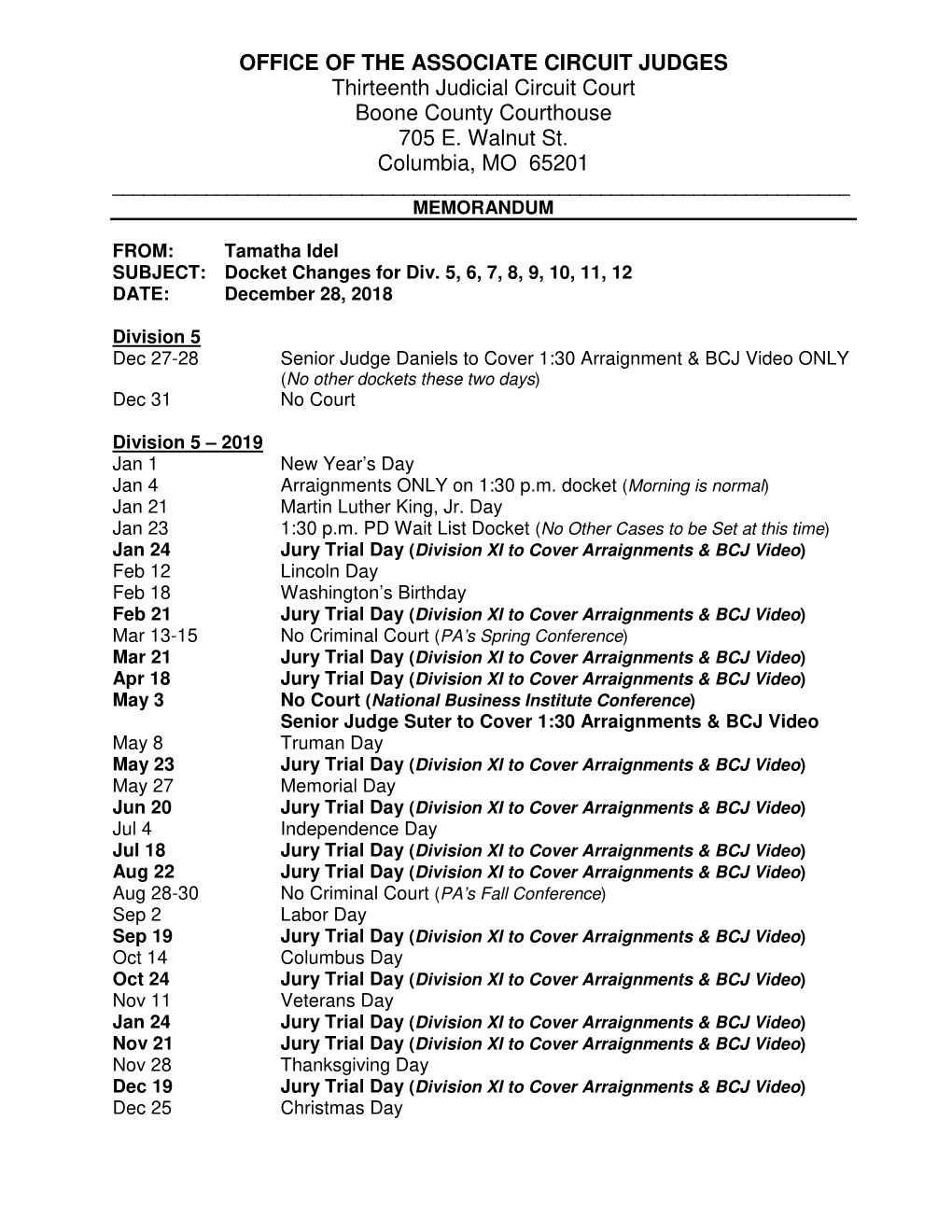 OFFICE OF THE ASSOCIATE CIRCUIT JUDGES
Thirteenth Judicial Circuit Court
Boone County Courthouse
705 E. Walnut St.
Columbia, MO 65201

MEMORANDUM

FROM: Tamatha Idel
SUBJECT: Docket Changes for Div. 5, 6, 7, 8, 9, 10, 11, 12
DATE: December 28, 2018

Division 5
Dec 27-28 Senior Judge Daniels to Cover 1:30 Arraignment & BCJ Video ONLY (No other dockets these two days)
Dec 31 No Court

Division 5 – 2019
Jan 1 New Year's Day
Jan 4 Arraignments ONLY on 1:30 p.m. docket (Morning is normal)
Jan 21 Martin Luther King, Jr. Day
Jan 23 1:30 p.m. PD Wait List Docket (No Other Cases to be Set at this time)
Jan 24 Jury Trial Day (Division XI to Cover Arraignments & BCJ Video)
Feb 12 Lincoln Day
Feb 18 Washington's Birthday
Feb 21 Jury Trial Day (Division XI to Cover Arraignments & BCJ Video)
Mar 13-15 No Criminal Court (PA's Spring Conference)
Mar 21 Jury Trial Day (Division XI to Cover Arraignments & BCJ Video)
Apr 18 Jury Trial Day (Division XI to Cover Arraignments & BCJ Video)
May 3 No Court (National Business Institute Conference)
Senior Judge Suter to Cover 1:30 Arraignments & BCJ Video
May 8 Truman Day
May 23 Jury Trial Day (Division XI to Cover Arraignments & BCJ Video)
May 27 Memorial Day
Jun 20 Jury Trial Day (Division XI to Cover Arraignments & BCJ Video)
Jul 4 Independence Day
Jul 18 Jury Trial Day (Division XI to Cover Arraignments & BCJ Video)
Aug 22 Jury Trial Day (Division XI to Cover Arraignments & BCJ Video)
Aug 28-30 No Criminal Court (PA's Fall Conference)
Sep 2 Labor Day
Sep 19 Jury Trial Day (Division XI to Cover Arraignments & BCJ Video)
Oct 14 Columbus Day
Oct 24 Jury Trial Day (Division XI to Cover Arraignments & BCJ Video)
Nov 11 Veterans Day
Jan 24 Jury Trial Day (Division XI to Cover Arraignments & BCJ Video)
Nov 21 Jury Trial Day (Division XI to Cover Arraignments & BCJ Video)
Nov 28 Thanksgiving Day
Dec 19 Jury Trial Day (Division XI to Cover Arraignments & BCJ Video)
Dec 25 Christmas Day